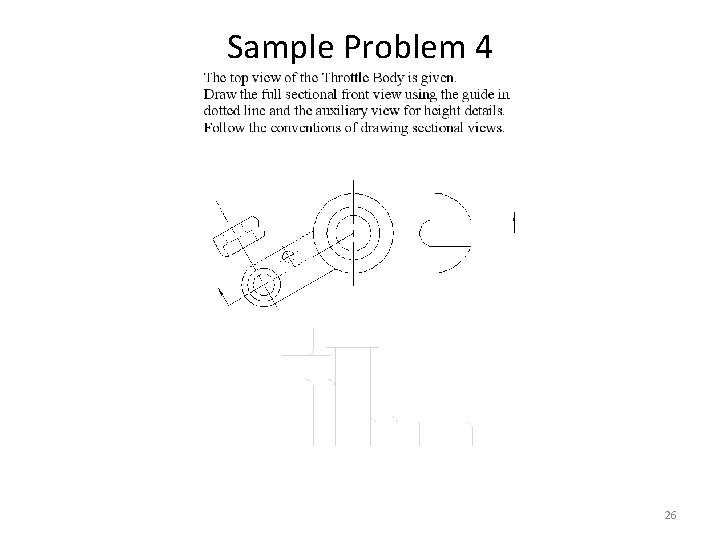 Sample Problem 4

The top view of the Throttle Body is given.
Draw the full sectional front view using the guide in dotted line and the auxiliary view for height details.
Follow the conventions of drawing sectional views.

26